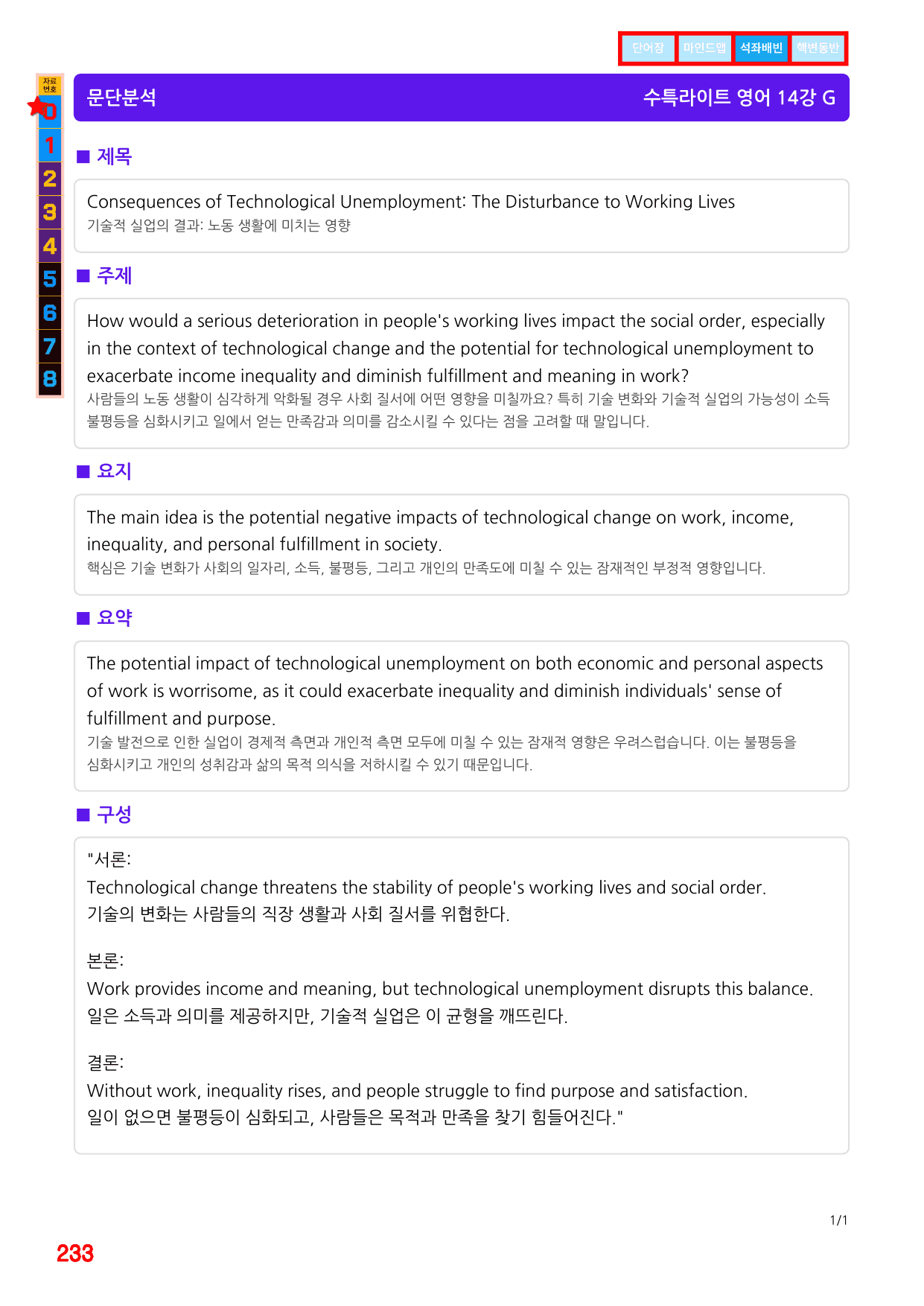 단어장 마인드맵 석좌배빈 핵변동반

자료번호
0
1
2
3
4
5
6
7
8

문단분석 수특라이트 영어 14강 G

■ 제목

Consequences of Technological Unemployment: The Disturbance to Working Lives
기술적 실업의 결과: 노동 생활에 미치는 영향

■ 주제

How would a serious deterioration in people's working lives impact the social order, especially in the context of technological change and the potential for technological unemployment to exacerbate income inequality and diminish fulfillment and meaning in work?
사람들의 노동 생활이 심각하게 악화될 경우 사회 질서에 어떤 영향을 미칠까요? 특히 기술 변화와 기술적 실업의 가능성이 소득 불평등을 심화시키고 일에서 얻는 만족감과 의미를 감소시킬 수 있다는 점을 고려할 때 말입니다.

■ 요지

The main idea is the potential negative impacts of technological change on work, income, inequality, and personal fulfillment in society.
핵심은 기술 변화가 사회의 일자리, 소득, 불평등, 그리고 개인의 만족도에 미칠 수 있는 잠재적인 부정적 영향입니다.

■ 요약

The potential impact of technological unemployment on both economic and personal aspects of work is worrisome, as it could exacerbate inequality and diminish individuals' sense of fulfillment and purpose.
기술 발전으로 인한 실업이 경제적 측면과 개인적 측면 모두에 미칠 수 있는 잠재적 영향은 우려스럽습니다. 이는 불평등을 심화시키고 개인의 성취감과 삶의 목적 의식을 저하시킬 수 있기 때문입니다.

■ 구성

"서론:
Technological change threatens the stability of people's working lives and social order.
기술의 변화는 사람들의 직장 생활과 사회 질서를 위협한다.

본론:
Work provides income and meaning, but technological unemployment disrupts this balance.
일은 소득과 의미를 제공하지만, 기술적 실업은 이 균형을 깨뜨린다.

결론:
Without work, inequality rises, and people struggle to find purpose and satisfaction.
일이 없으면 불평등이 심화되고, 사람들은 목적과 만족을 찾기 힘들어진다."

1/1

233